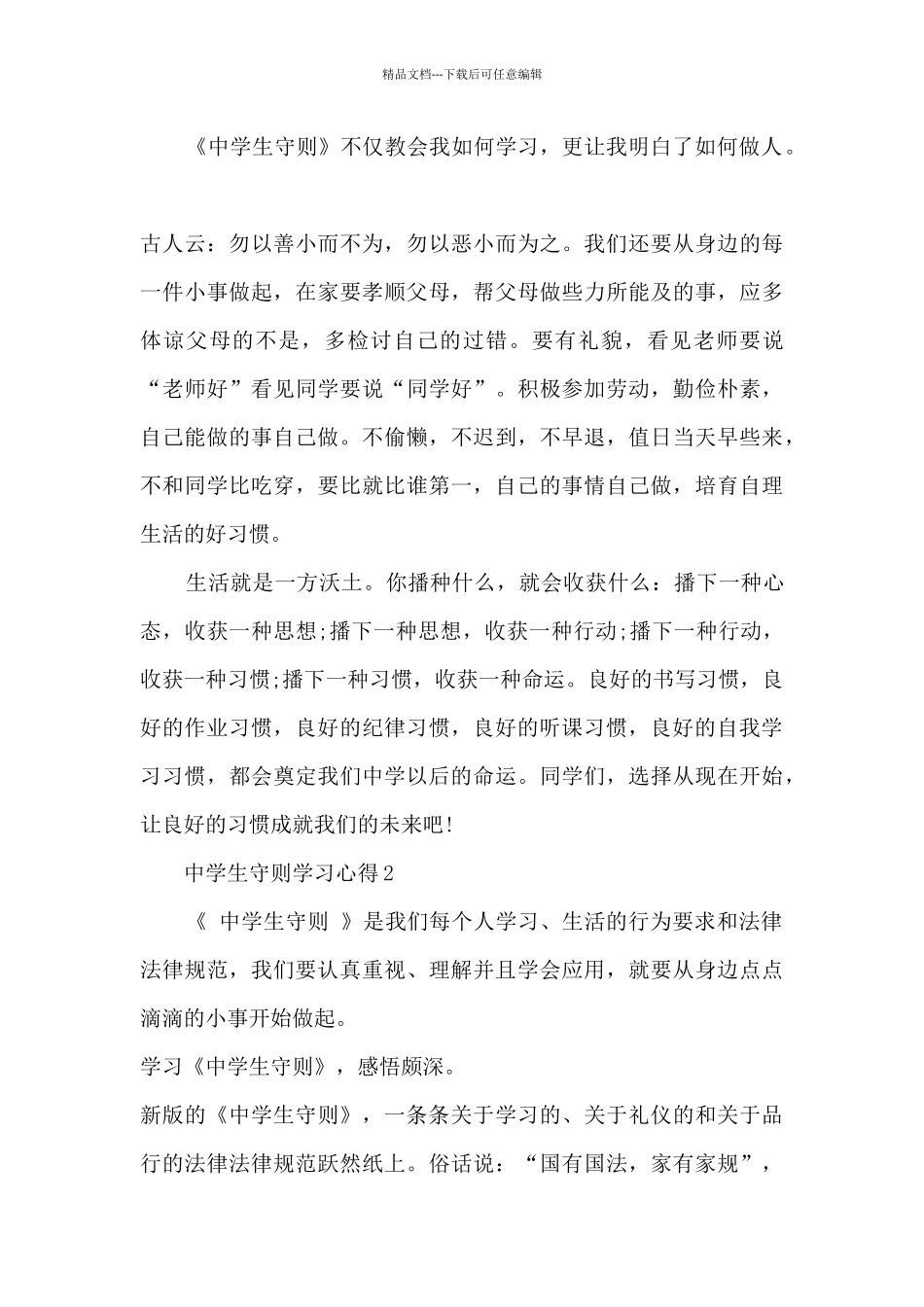 精品文档---下载后可任意编辑

《中学生守则》不仅教会我如何学习，更让我明白了如何做人。

古人云：勿以善小而不为，勿以恶小而为之。我们还要从身边的每一件小事做起，在家要孝顺父母，帮父母做些力所能及的事，应多体谅父母的不是，多检讨自己的过错。要有礼貌，看见老师要说“老师好”看见同学要说“同学好”。积极参加劳动，勤俭朴素，自己能做的事自己做。不偷懒，不迟到，不早退，值日当天早些来，不和同学比吃穿，要比就比谁第一，自己的事情自己做，培育自理生活的好习惯。

生活就是一方沃土。你播种什么，就会收获什么：播下一种心态，收获一种思想;播下一种思想，收获一种行动;播下一种行动，收获一种习惯;播下一种习惯，收获一种命运。良好的书写习惯，良好的作业习惯，良好的纪律习惯，良好的听课习惯，良好的自我学习习惯，都会奠定我们中学以后的命运。同学们，选择从现在开始，让良好的习惯成就我们的未来吧!

中学生守则学习心得2

《 中学生守则 》是我们每个人学习、生活的行为要求和法律法律规范，我们要认真重视、理解并且学会应用，就要从身边点点滴滴的小事开始做起。

学习《中学生守则》，感悟颇深。

新版的《中学生守则》，一条条关于学习的、关于礼仪的和关于品行的法律法律规范跃然纸上。俗话说：“国有国法，家有家规”，